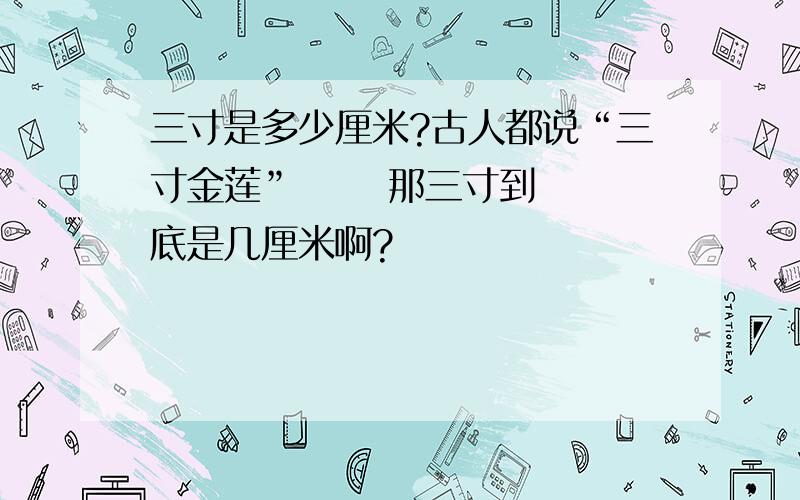 三寸是多少厘米?古人都说“三寸金莲”　　那三寸到底是几厘米啊?

STATIONERY